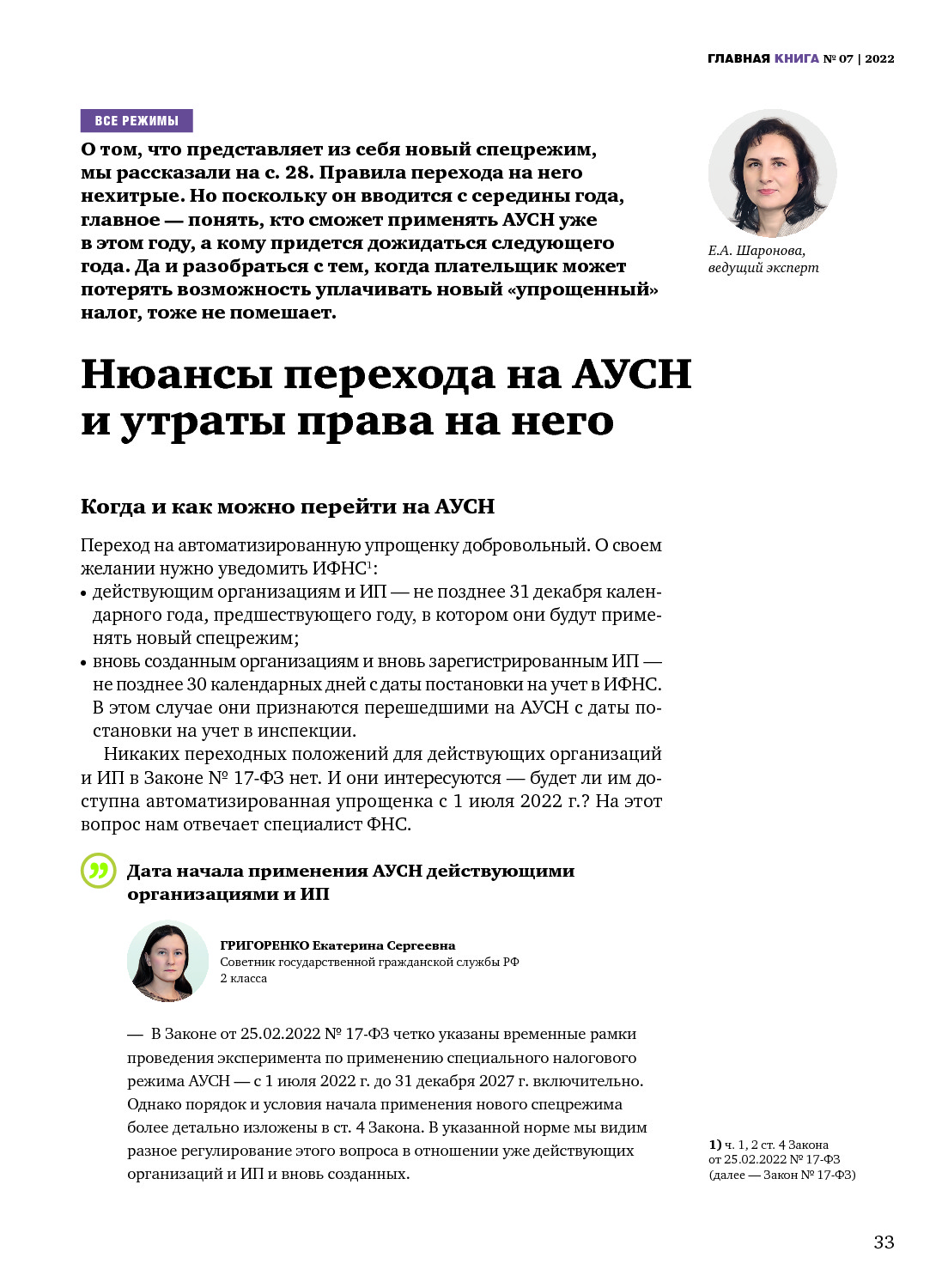 ГЛАВНАЯ КНИГА № 07 | 2022

ВСЕ РЕЖИМЫ

О том, что представляет из себя новый спецрежим, мы рассказали на с. 28. Правила перехода на него нехитрые. Но поскольку он вводится с середины года, главное — понять, кто сможет применять АУСН уже в этом году, а кому придется дожидаться следующего года. Да и разобраться с тем, когда плательщик может потерять возможность уплачивать новый «упрощенный» налог, тоже не помешает.

Е.А. Шаронова, ведущий эксперт

Нюансы перехода на АУСН и утраты права на него

Когда и как можно перейти на АУСН

Переход на автоматизированную упрощенку добровольный. О своем желании нужно уведомить ИФНС$^1$:
• действующим организациям и ИП — не позднее 31 декабря календарного года, предшествующего году, в котором они будут применять новый спецрежим;
• вновь созданным организациям и вновь зарегистрированным ИП — не позднее 30 календарных дней с даты постановки на учет в ИФНС. В этом случае они признаются перешедшими на АУСН с даты постановки на учет в инспекции.

Никаких переходных положений для действующих организаций и ИП в Законе № 17-ФЗ нет. И они интересуются — будет ли им доступна автоматизированная упрощенка с 1 июля 2022 г.? На этот вопрос нам отвечает специалист ФНС.

Дата начала применения АУСН действующими организациями и ИП

ГРИГОРЕНКО Екатерина Сергеевна
Советник государственной гражданской службы РФ 2 класса

— В Законе от 25.02.2022 № 17-ФЗ четко указаны временные рамки проведения эксперимента по применению специального налогового режима АУСН — с 1 июля 2022 г. до 31 декабря 2027 г. включительно. Однако порядок и условия начала применения нового спецрежима более детально изложены в ст. 4 Закона. В указанной норме мы видим разное регулирование этого вопроса в отношении уже действующих организаций и ИП и вновь созданных.

1) ч. 1, 2 ст. 4 Закона от 25.02.2022 № 17-ФЗ (далее — Закон № 17-ФЗ)

33